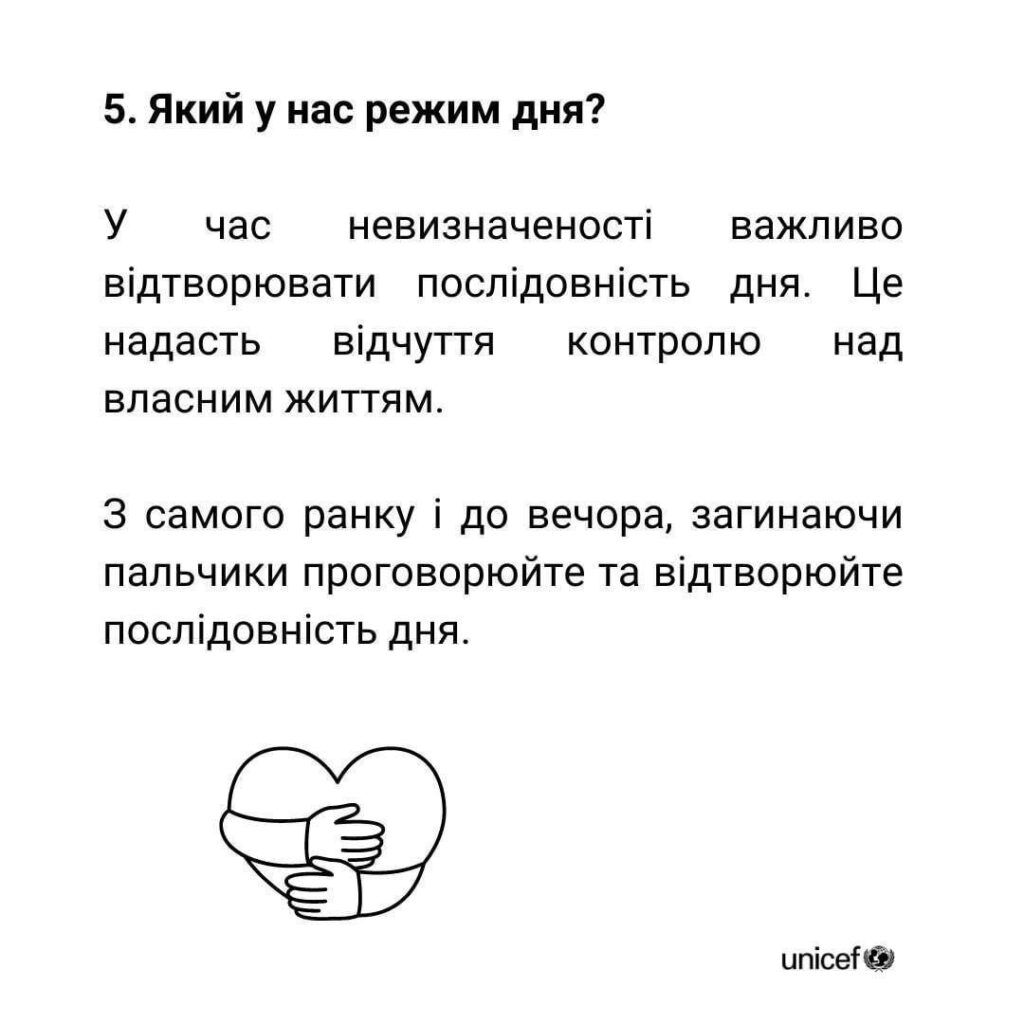 5. Який у нас режим дня?

У час невизначеності важливо відтворювати послідовність дня. Це надасть відчуття контролю над власним життям.

З самого ранку і до вечора, загинаючи пальчики проговорюйте та відтворюйте послідовність дня.

unicef